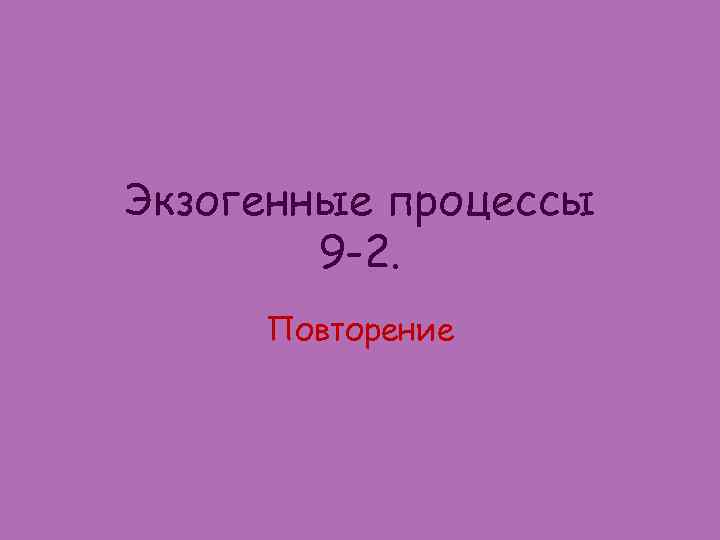 Экзогенные процессы 9-2.

Повторение